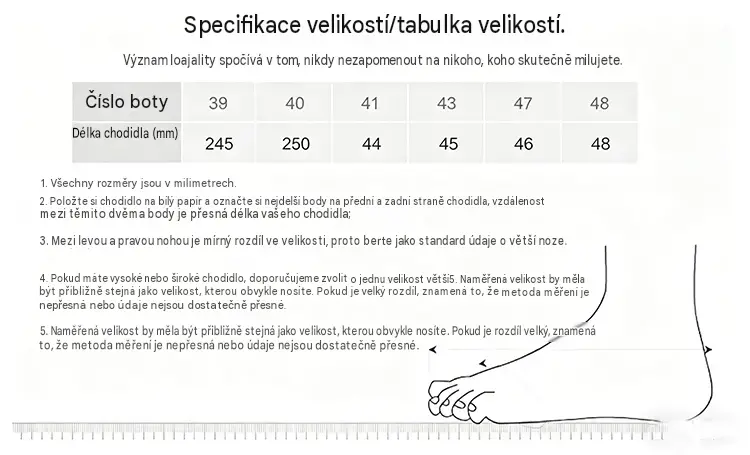 Specifikace velikostí/tabulka velikostí.

Význam loajality spočívá v tom, nikdy nezapomenout na nikoho, koho skutečně milujete.

| Číslo boty | 39 | 40 | 41 | 43 | 47 | 48 |
|---|---|---|---|---|---|---|
| Délka chodidla (mm) | 245 | 250 | 44 | 45 | 46 | 48 |

1. Všechny rozměry jsou v milimetrech.

2. Položte si chodidlo na bílý papír a označte si nejdelší body na přední a zadní straně chodidla, vzdálenost mezi těmito dvěma body je přesná délka vašeho chodidla;

3. Mezi levou a pravou nohou je mírný rozdíl ve velikosti, proto berte jako standard údaje o větší noze.

4. Pokud máte vysoké nebo široké chodidlo, doporučujeme zvolit o jednu velikost větší5. Naměřená velikost by měla být přibližně stejná jako velikost, kterou obvykle nosíte. Pokud je velký rozdíl, znamená to, že metoda měření je nepřesná nebo údaje nejsou dostatečně přesné.

5. Naměřená velikost by měla být přibližně stejná jako velikost, kterou obvykle nosíte. Pokud je rozdíl velký, znamená to, že metoda měření je nepřesná nebo údaje nejsou dostatečně přesné.